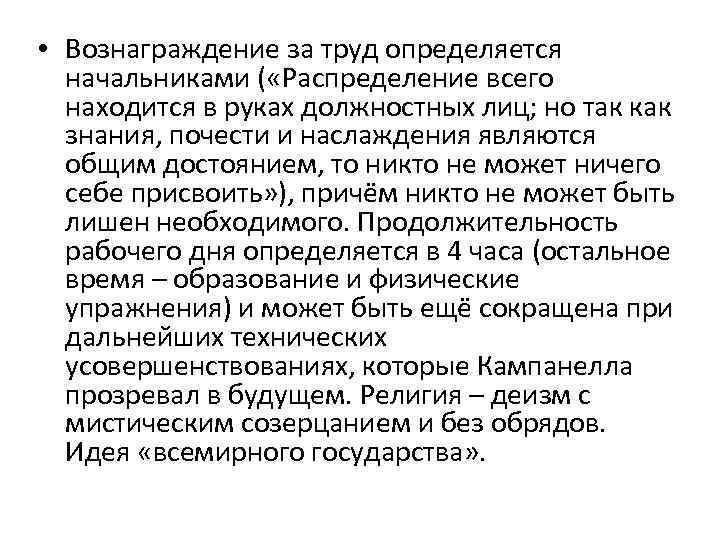 • Вознаграждение за труд определяется начальниками («Распределение всего находится в руках должностных лиц; но так как знания, почести и наслаждения являются общим достоянием, то никто не может ничего себе присвоить»), причём никто не может быть лишен необходимого. Продолжительность рабочего дня определяется в 4 часа (остальное время – образование и физические упражнения) и может быть ещё сокращена при дальнейших технических усовершенствованиях, которые Кампанелла прозревал в будущем. Религия – деизм с мистическим созерцанием и без обрядов. Идея «всемирного государства».